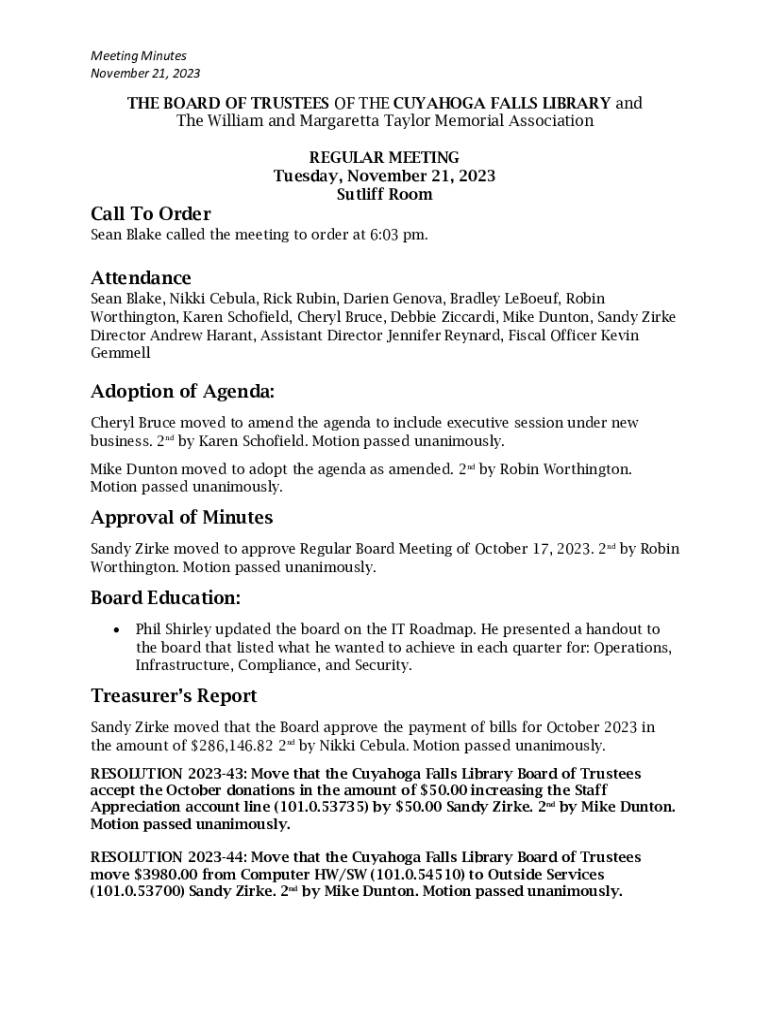 Meeting Minutes
November 21, 2023

THE BOARD OF TRUSTEES OF THE CUYAHOGA FALLS LIBRARY and
The William and Margaretta Taylor Memorial Association

REGULAR MEETING
Tuesday, November 21, 2023
Sutliff Room

Call To Order
Sean Blake called the meeting to order at 6:03 pm.

Attendance
Sean Blake, Nikki Cebula, Rick Rubin, Darien Genova, Bradley LeBoeuf, Robin Worthington, Karen Schofield, Cheryl Bruce, Debbie Ziccardi, Mike Dunton, Sandy Zirke Director Andrew Harant, Assistant Director Jennifer Reynard, Fiscal Officer Kevin Gemmell

Adoption of Agenda:
Cheryl Bruce moved to amend the agenda to include executive session under new business. 2$^{nd}$ by Karen Schofield. Motion passed unanimously.

Mike Dunton moved to adopt the agenda as amended. 2$^{nd}$ by Robin Worthington. Motion passed unanimously.

Approval of Minutes
Sandy Zirke moved to approve Regular Board Meeting of October 17, 2023. 2$^{nd}$ by Robin Worthington. Motion passed unanimously.

Board Education:
• Phil Shirley updated the board on the IT Roadmap. He presented a handout to the board that listed what he wanted to achieve in each quarter for: Operations, Infrastructure, Compliance, and Security.

Treasurer's Report
Sandy Zirke moved that the Board approve the payment of bills for October 2023 in the amount of $286,146.82 2$^{nd}$ by Nikki Cebula. Motion passed unanimously.

RESOLUTION 2023-43: Move that the Cuyahoga Falls Library Board of Trustees accept the October donations in the amount of $50.00 increasing the Staff Appreciation account line (101.0.53735) by $50.00 Sandy Zirke. 2$^{nd}$ by Mike Dunton. Motion passed unanimously.

RESOLUTION 2023-44: Move that the Cuyahoga Falls Library Board of Trustees move $3980.00 from Computer HW/SW (101.0.54510) to Outside Services (101.0.53700) Sandy Zirke. 2$^{nd}$ by Mike Dunton. Motion passed unanimously.